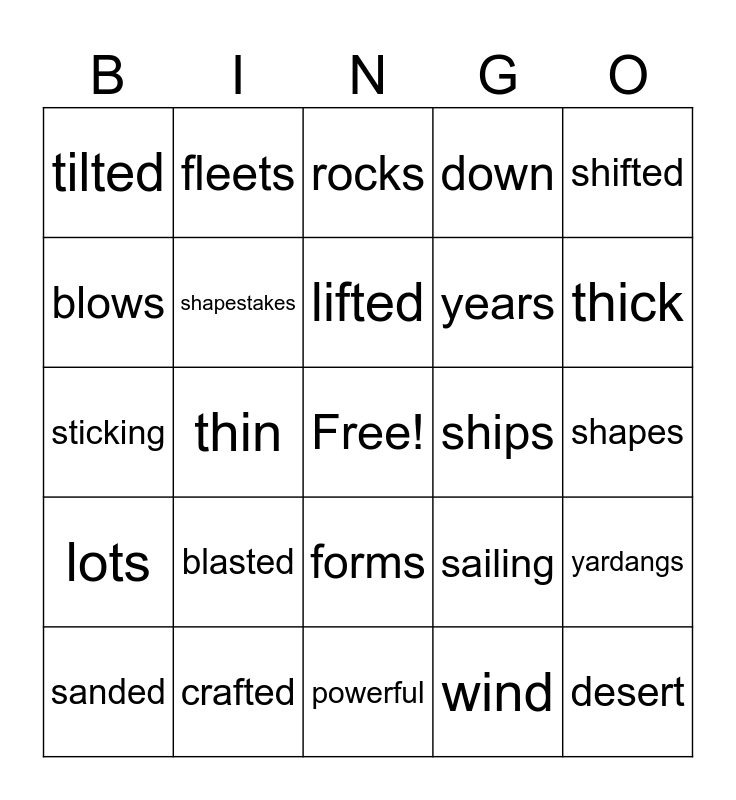 | B | I | N | G | O |
|---|---|---|---|---|
| tilted | fleets | rocks | down | shifted |
| blows | shapestakes | lifted | years | thick |
| sticking | thin | Free! | ships | shapes |
| lots | blasted | forms | sailing | yardangs |
| sanded | crafted | powerful | wind | desert |